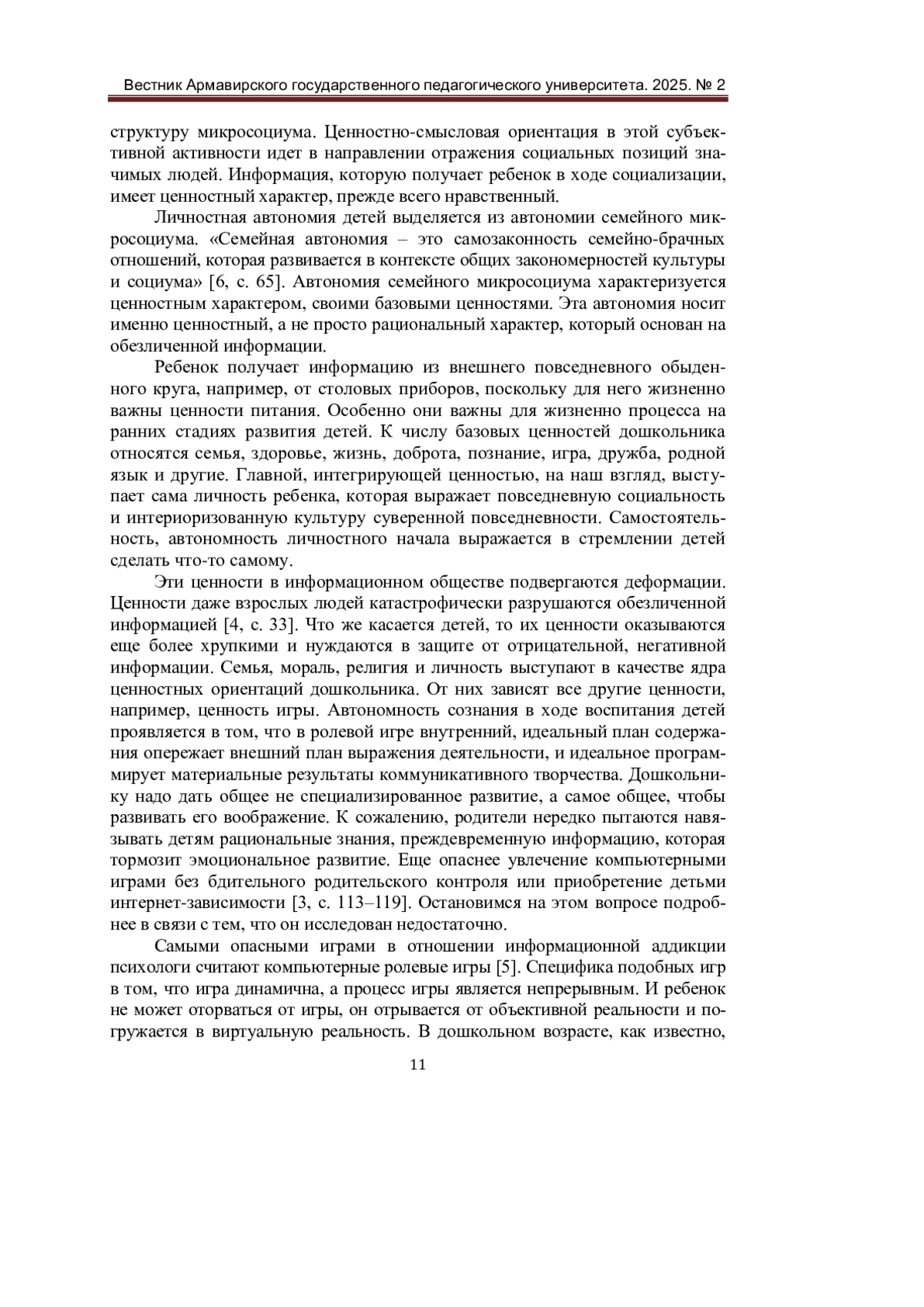 Вестник Армавирского государственного педагогического университета. 2025. № 2

структуру микросоциума. Ценностно-смысловая ориентация в этой субъективной активности идет в направлении отражения социальных позиций значимых людей. Информация, которую получает ребенок в ходе социализации, имеет ценностный характер, прежде всего нравственный.

Личностная автономия детей выделяется из автономии семейного микросоциума. «Семейная автономия – это самозаконность семейно-брачных отношений, которая развивается в контексте общих закономерностей культуры и социума» [6, с. 65]. Автономия семейного микросоциума характеризуется ценностным характером, своими базовыми ценностями. Эта автономия носит именно ценностный, а не просто рациональный характер, который основан на обезличенной информации.

Ребенок получает информацию из внешнего повседневного обыденного круга, например, от столовых приборов, поскольку для него жизненно важны ценности питания. Особенно они важны для жизненно процесса на ранних стадиях развития детей. К числу базовых ценностей дошкольника относятся семья, здоровье, жизнь, доброта, познание, игра, дружба, родной язык и другие. Главной, интегрирующей ценностью, на наш взгляд, выступает сама личность ребенка, которая выражает повседневную социальность и интериоризованную культуру суверенной повседневности. Самостоятельность, автономность личностного начала выражается в стремлении детей сделать что-то самому.

Эти ценности в информационном обществе подвергаются деформации. Ценности даже взрослых людей катастрофически разрушаются обезличенной информацией [4, с. 33]. Что же касается детей, то их ценности оказываются еще более хрупкими и нуждаются в защите от отрицательной, негативной информации. Семья, мораль, религия и личность выступают в качестве ядра ценностных ориентаций дошкольника. От них зависят все другие ценности, например, ценность игры. Автономность сознания в ходе воспитания детей проявляется в том, что в ролевой игре внутренний, идеальный план содержания опережает внешний план выражения деятельности, и идеальное программирует материальные результаты коммуникативного творчества. Дошкольнику надо дать общее не специализированное развитие, а самое общее, чтобы развивать его воображение. К сожалению, родители нередко пытаются навязывать детям рациональные знания, преждевременную информацию, которая тормозит эмоциональное развитие. Еще опаснее увлечение компьютерными играми без бдительного родительского контроля или приобретение детьми интернет-зависимости [3, с. 113–119]. Остановимся на этом вопросе подробнее в связи с тем, что он исследован недостаточно.

Самыми опасными играми в отношении информационной аддикции психологи считают компьютерные ролевые игры [5]. Специфика подобных игр в том, что игра динамична, а процесс игры является непрерывным. И ребенок не может оторваться от игры, он отрывается от объективной реальности и погружается в виртуальную реальность. В дошкольном возрасте, как известно,

11